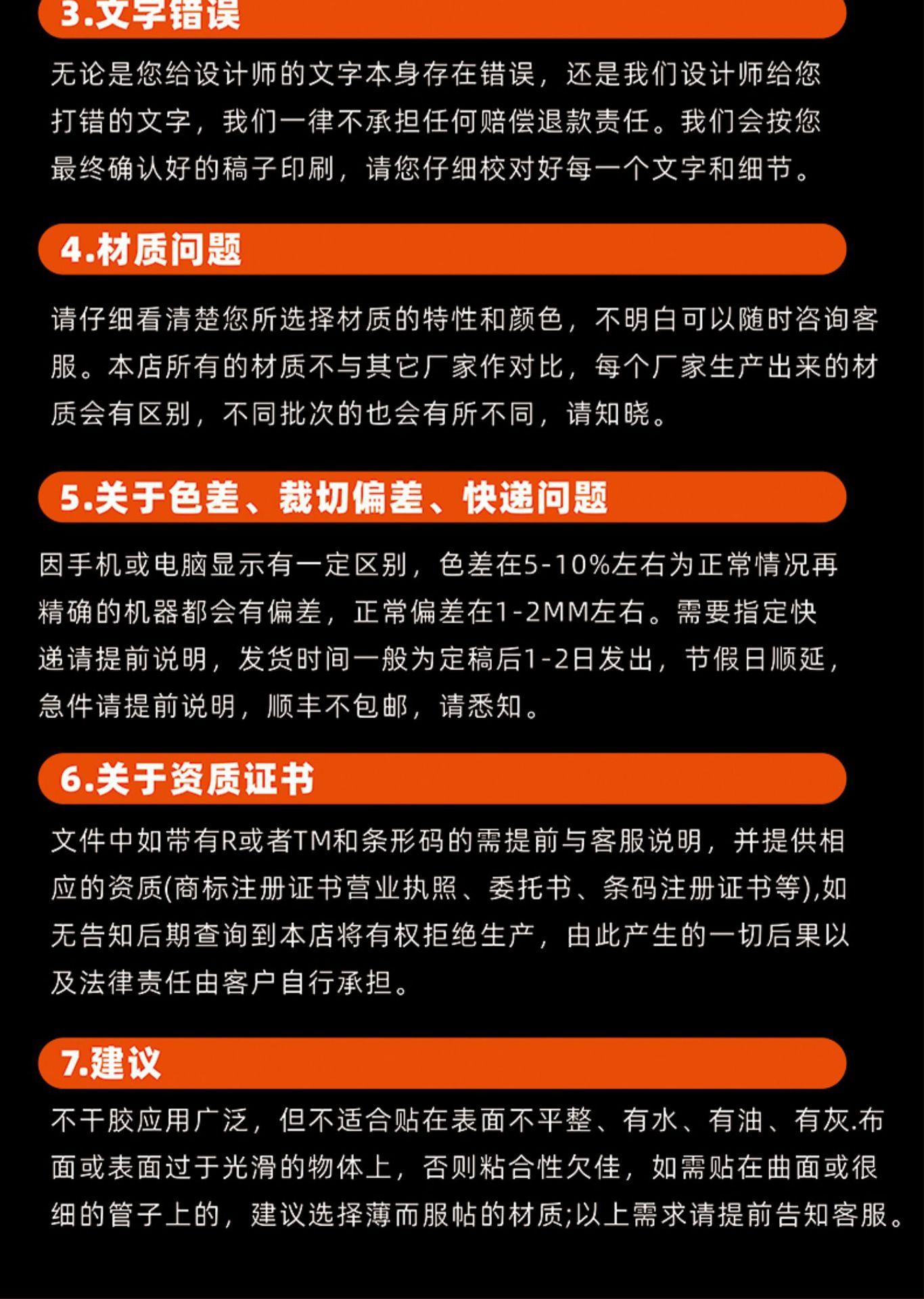 3.文字错误

无论是您给设计师的文字本身存在错误，还是我们设计师给您打错的文字，我们一律不承担任何赔偿退款责任。我们会按您最终确认好的稿子印刷，请您仔细校对好每一个文字和细节。

4.材质问题

请仔细看清楚您所选择材质的特性和颜色，不明白可以随时咨询客服。本店所有的材质不与其它厂家作对比，每个厂家生产出来的材质会有区别，不同批次的也会有所不同，请知晓。

5.关于色差、裁切偏差、快递问题

因手机或电脑显示有一定区别，色差在5-10%左右为正常情况再精确的机器都会有偏差，正常偏差在1-2MM左右。需要指定快递请提前说明，发货时间一般为定稿后1-2日发出，节假日顺延，急件请提前说明，顺丰不包邮，请悉知。

6.关于资质证书

文件中如带有R或者TM和条形码的需提前与客服说明，并提供相应的资质(商标注册证书营业执照、委托书、条码注册证书等),如无告知后期查询到本店将有权拒绝生产，由此产生的一切后果以及法律责任由客户自行承担。

7.建议

不干胶应用广泛，但不适合贴在表面不平整、有水、有油、有灰.布面或表面过于光滑的物体上，否则粘合性欠佳，如需贴在曲面或很细的管子上的，建议选择薄而服帖的材质;以上需求请提前告知客服。